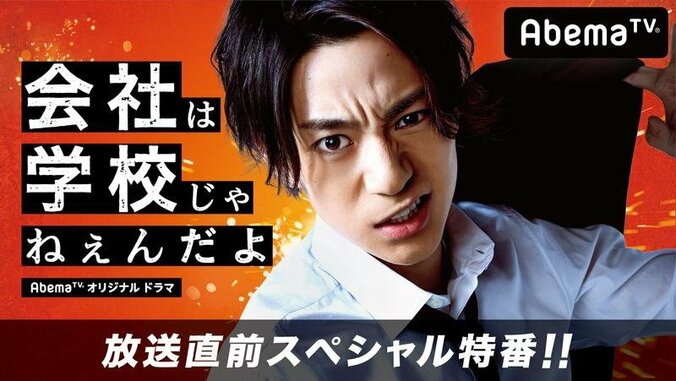 AbemaTV

会社は
学校じゃ
ねぇんだよ

AbemaTV オリジナル ドラマ

放送直前スペシャル特番!!